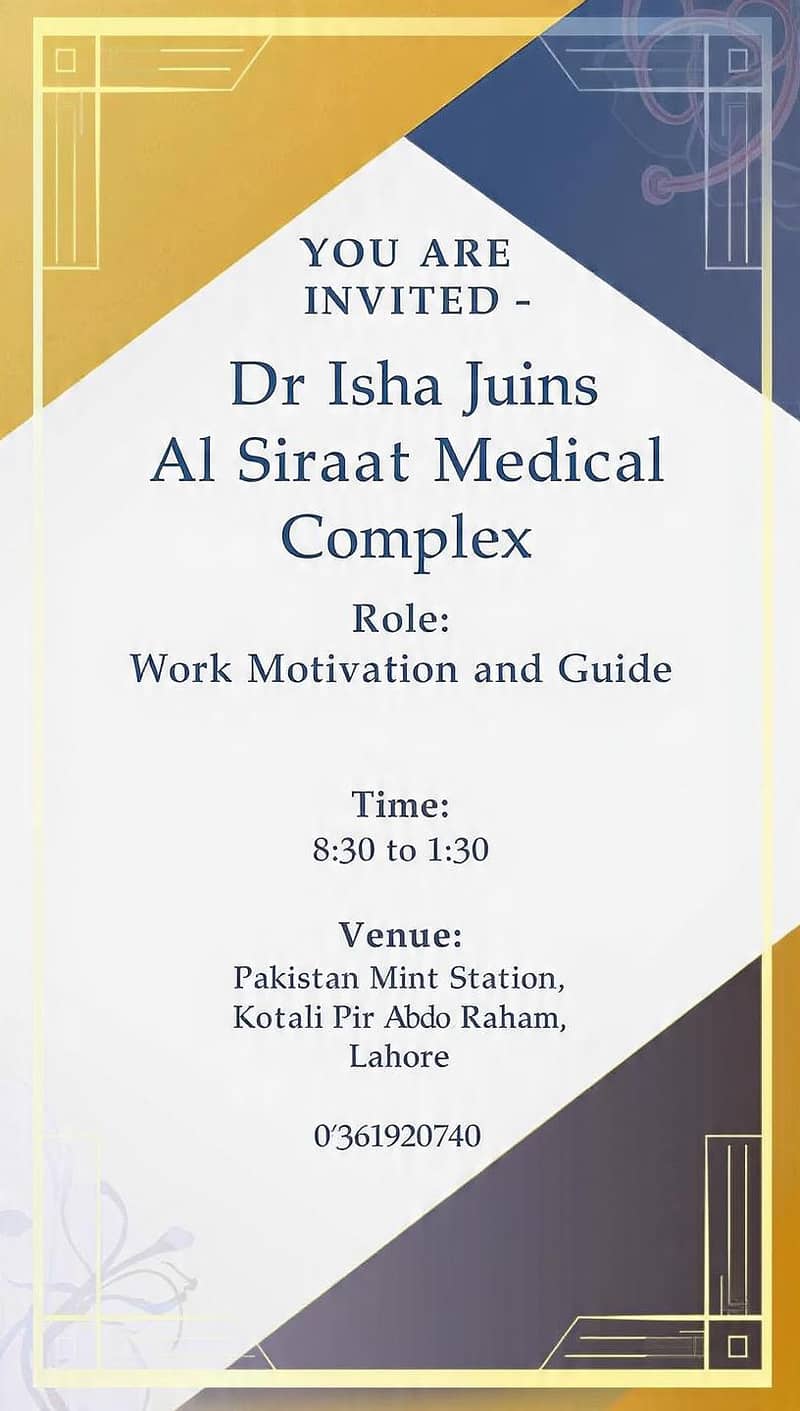 YOU ARE INVITED -

Dr Isha Juins
Al Siraat Medical Complex

Role:
Work Motivation and Guide

Time:
8:30 to 1:30

Venue:
Pakistan Mint Station,
Kotali Pir Abdo Raham,
Lahore

0'361920740